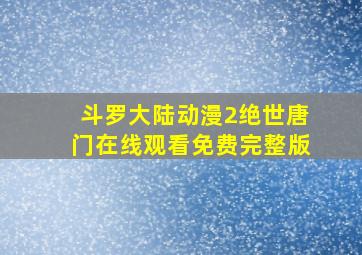 斗罗大陆动漫2绝世唐门在线观看免费完整版